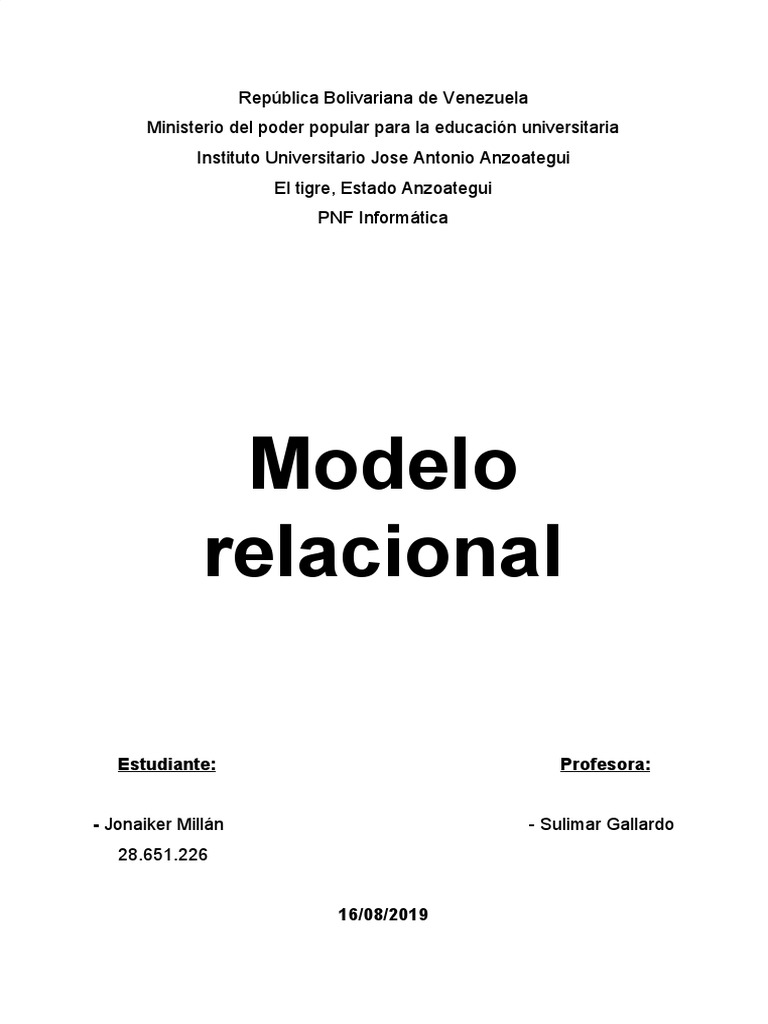 República Bolivariana de Venezuela
Ministerio del poder popular para la educación universitaria
Instituto Universitario Jose Antonio Anzoategui
El tigre, Estado Anzoategui
PNF Informática

Modelo relacional

Estudiante:

- Jonaiker Millán
28.651.226

Profesora:

- Sulimar Gallardo

16/08/2019